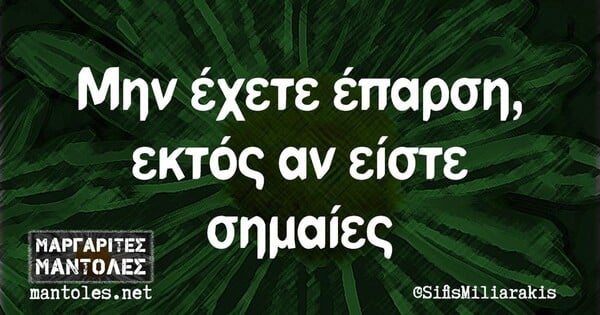 Μην έχετε έπαρση, εκτός αν είστε σημαίες

ΜΑΡΓΑΡΙΤΕΣ ΜΑΝΤΟΛΕΣ
mantoles.net

©SifisMiliarakis